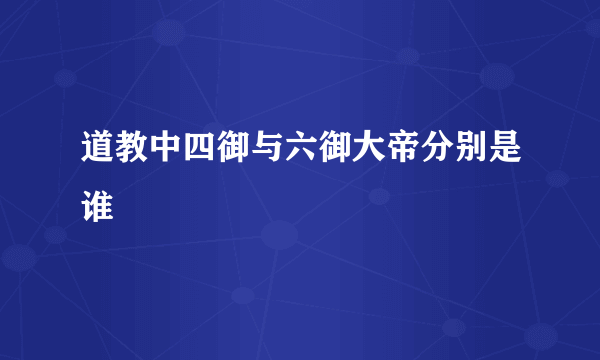 道教中四御与六御大帝分别是谁